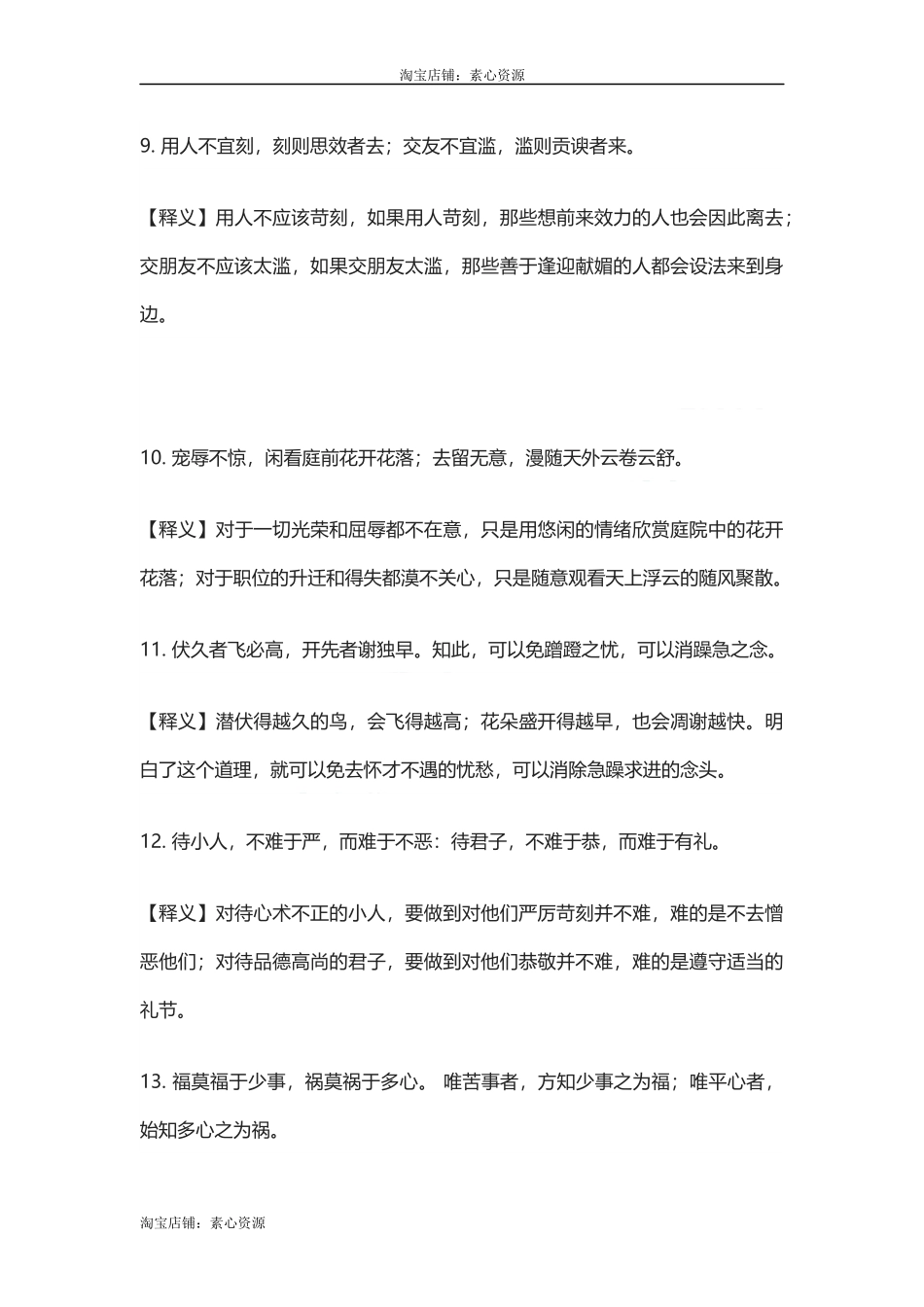 淘宝店铺：素心资源

9. 用人不宜刻，刻则思效者去；交友不宜滥，滥则贡谀者来。

【释义】用人不应该苛刻，如果用人苛刻，那些想前来效力的人也会因此离去；交朋友不应该太滥，如果交朋友太滥，那些善于逢迎献媚的人都会设法来到身边。

10. 宠辱不惊，闲看庭前花开花落；去留无意，漫随天外云卷云舒。

【释义】对于一切光荣和屈辱都不在意，只是用悠闲的情绪欣赏庭院中的花开花落；对于职位的升迁和得失都漠不关心，只是随意观看天上浮云的随风聚散。

11. 伏久者飞必高，开先者谢独早。知此，可以免蹭蹬之忧，可以消躁急之念。

【释义】潜伏得越久的鸟，会飞得越高；花朵盛开得越早，也会凋谢越快。明白了这个道理，就可以免去怀才不遇的忧愁，可以消除急躁求进的念头。

12. 待小人，不难于严，而难于不恶：待君子，不难于恭，而难于有礼。

【释义】对待心术不正的小人，要做到对他们严厉苛刻并不难，难的是不去憎恶他们；对待品德高尚的君子，要做到对他们恭敬并不难，难的是遵守适当的礼节。

13. 福莫福于少事，祸莫祸于多心。 唯苦事者，方知少事之为福；唯平心者，始知多心之为祸。

淘宝店铺：素心资源